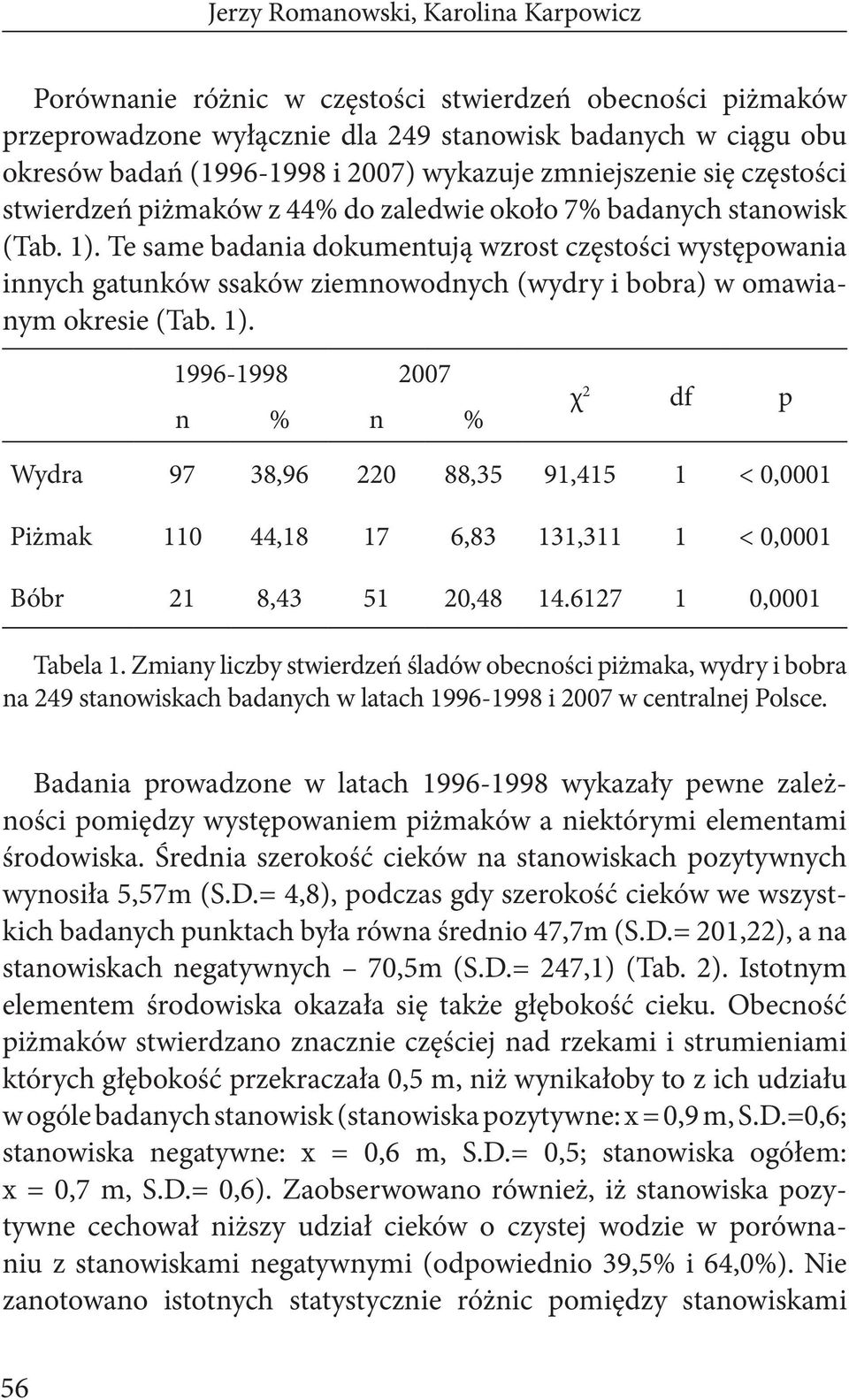 Jerzy Romanowski, Karolina Karpowicz

Porównanie różnic w częstości stwierdzeń obecności piżmaków przeprowadzone wyłącznie dla 249 stanowisk badanych w ciągu obu okresów badań (1996-1998 i 2007) wykazuje zmniejszenie się częstości stwierdzeń piżmaków z 44% do zaledwie około 7% badanych stanowisk (Tab. 1). Te same badania dokumentują wzrost częstości występowania innych gatunków ssaków ziemnowodnych (wydry i bobra) w omawianym okresie (Tab. 1).

| | 1996-1998 n | 1996-1998 % | 2007 n | 2007 % | $\chi^2$ | df | p |
|---|---|---|---|---|---|---|---|
| Wydra | 97 | 38,96 | 220 | 88,35 | 91,415 | 1 | < 0,0001 |
| Piżmak | 110 | 44,18 | 17 | 6,83 | 131,311 | 1 | < 0,0001 |
| Bóbr | 21 | 8,43 | 51 | 20,48 | 14.6127 | 1 | 0,0001 |

Tabela 1. Zmiany liczby stwierdzeń śladów obecności piżmaka, wydry i bobra na 249 stanowiskach badanych w latach 1996-1998 i 2007 w centralnej Polsce.

Badania prowadzone w latach 1996-1998 wykazały pewne zależności pomiędzy występowaniem piżmaków a niektórymi elementami środowiska. Średnia szerokość cieków na stanowiskach pozytywnych wynosiła 5,57m (S.D.= 4,8), podczas gdy szerokość cieków we wszystkich badanych punktach była równa średnio 47,7m (S.D.= 201,22), a na stanowiskach negatywnych – 70,5m (S.D.= 247,1) (Tab. 2). Istotnym elementem środowiska okazała się także głębokość cieku. Obecność piżmaków stwierdzano znacznie częściej nad rzekami i strumieniami których głębokość przekraczała 0,5 m, niż wynikałoby to z ich udziału w ogóle badanych stanowisk (stanowiska pozytywne: x = 0,9 m, S.D.=0,6; stanowiska negatywne: x = 0,6 m, S.D.= 0,5; stanowiska ogółem: x = 0,7 m, S.D.= 0,6). Zaobserwowano również, iż stanowiska pozytywne cechował niższy udział cieków o czystej wodzie w porównaniu z stanowiskami negatywnymi (odpowiednio 39,5% i 64,0%). Nie zanotowano istotnych statystycznie różnic pomiędzy stanowiskami

56